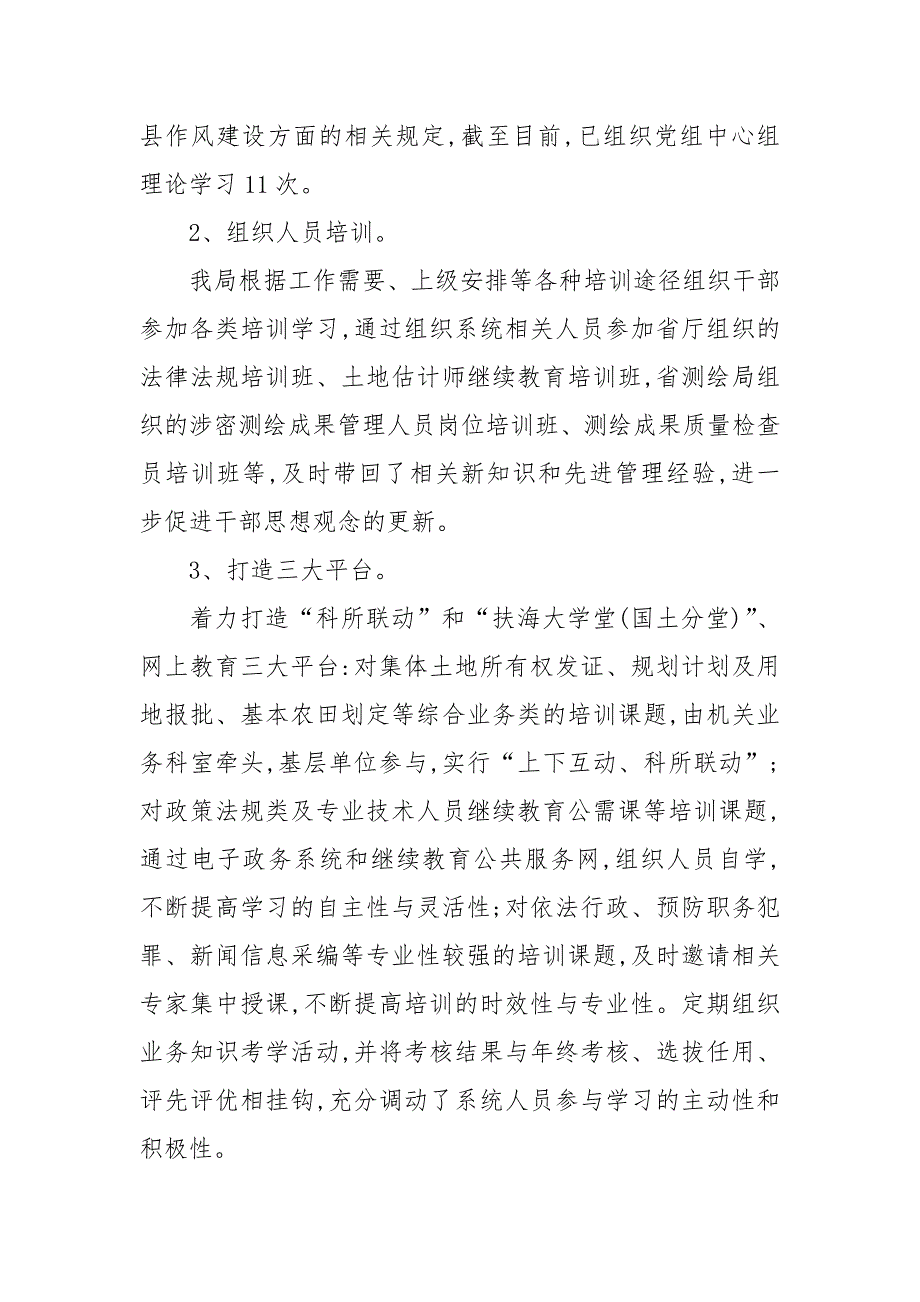 县作风建设方面的相关规定,截至目前,已组织党组中心组理论学习 11 次。

2、组织人员培训。

我局根据工作需要、上级安排等各种培训途径组织干部参加各类培训学习,通过组织系统相关人员参加省厅组织的法律法规培训班、土地估计师继续教育培训班,省测绘局组织的涉密测绘成果管理人员岗位培训班、测绘成果质量检查员培训班等,及时带回了相关新知识和先进管理经验,进一步促进干部思想观念的更新。

3、打造三大平台。

着力打造“科所联动”和“扶海大学堂(国土分堂)”、网上教育三大平台:对集体土地所有权发证、规划计划及用地报批、基本农田划定等综合业务类的培训课题,由机关业务科室牵头,基层单位参与,实行“上下互动、科所联动”;对政策法规类及专业技术人员继续教育公需课等培训课题,通过电子政务系统和继续教育公共服务网,组织人员自学,不断提高学习的自主性与灵活性;对依法行政、预防职务犯罪、新闻信息采编等专业性较强的培训课题,及时邀请相关专家集中授课,不断提高培训的时效性与专业性。定期组织业务知识考学活动,并将考核结果与年终考核、选拔任用、评先评优相挂钩,充分调动了系统人员参与学习的主动性和积极性。